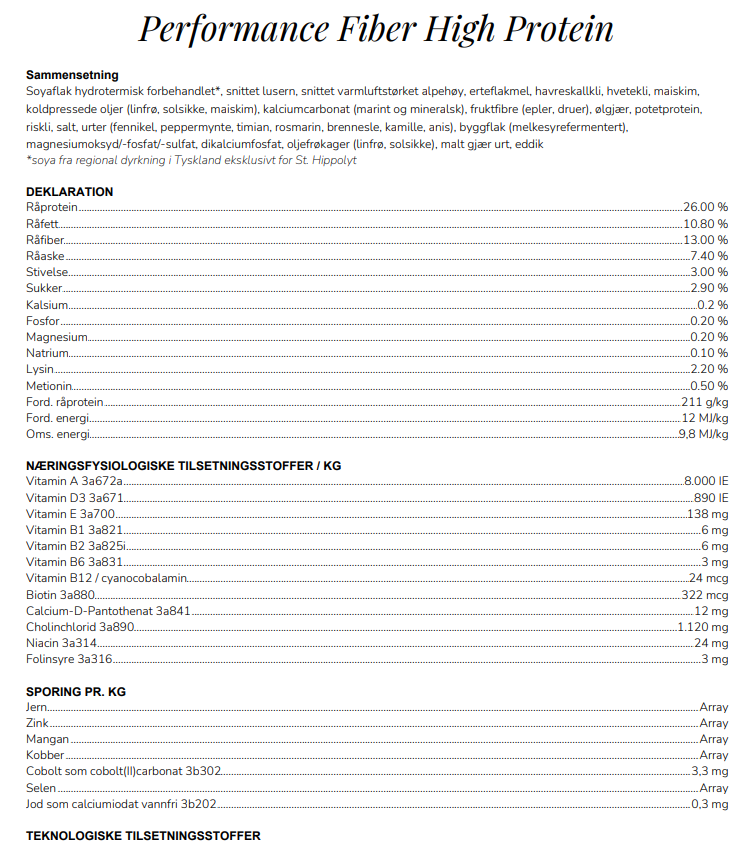 Performance Fiber High Protein

Sammensetning
Soyaflak hydrotermisk forbehandlet*, snittet lusern, snittet varmluftstørket alpehøy, erteflakmel, havreskallkli, hvetekli, maiskim, koldpressede oljer (linfrø, solsikke, maiskim), kalciumcarbonat (marint og mineralsk), fruktfibre (epler, druer), ølgjær, potetprotein, riskli, salt, urter (fennikel, peppermynte, timian, rosmarin, brennesle, kamille, anis), byggflak (melkesyrefermentert), magnesiumoksyd/-fosfat/-sulfat, dikalciumfosfat, oljefrøkager (linfrø, solsikke), malt gjær urt, eddik
*soya fra regional dyrkning i Tyskland eksklusivt for St. Hippolyt

DEKLARATION
| | |
|---|---|
| Råprotein | 26.00 % |
| Råfett | 10.80 % |
| Råfiber | 13.00 % |
| Råaske | 7.40 % |
| Stivelse | 3.00 % |
| Sukker | 2.90 % |
| Kalsium | 0.2 % |
| Fosfor | 0.20 % |
| Magnesium | 0.20 % |
| Natrium | 0.10 % |
| Lysin | 2.20 % |
| Metionin | 0.50 % |
| Ford. råprotein | 211 g/kg |
| Ford. energi | 12 MJ/kg |
| Oms. energi | 9,8 MJ/kg |

NÆRINGSFYSIOLOGISKE TILSETNINGSSTOFFER / KG
| | |
|---|---|
| Vitamin A 3a672a | 8.000 IE |
| Vitamin D3 3a671 | 890 IE |
| Vitamin E 3a700 | 138 mg |
| Vitamin B1 3a821 | 6 mg |
| Vitamin B2 3a825i | 6 mg |
| Vitamin B6 3a831 | 3 mg |
| Vitamin B12 / cyanocobalamin | 24 mcg |
| Biotin 3a880 | 322 mcg |
| Calcium-D-Pantothenat 3a841 | 12 mg |
| Cholinchlorid 3a890 | 1.120 mg |
| Niacin 3a314 | 24 mg |
| Folinsyre 3a316 | 3 mg |

SPORING PR. KG
| | |
|---|---|
| Jern | Array |
| Zink | Array |
| Mangan | Array |
| Kobber | Array |
| Cobolt som cobolt(II)carbonat 3b302 | 3,3 mg |
| Selen | Array |
| Jod som calciumiodat vannfri 3b202 | 0,3 mg |

TEKNOLOGISKE TILSETNINGSSTOFFER